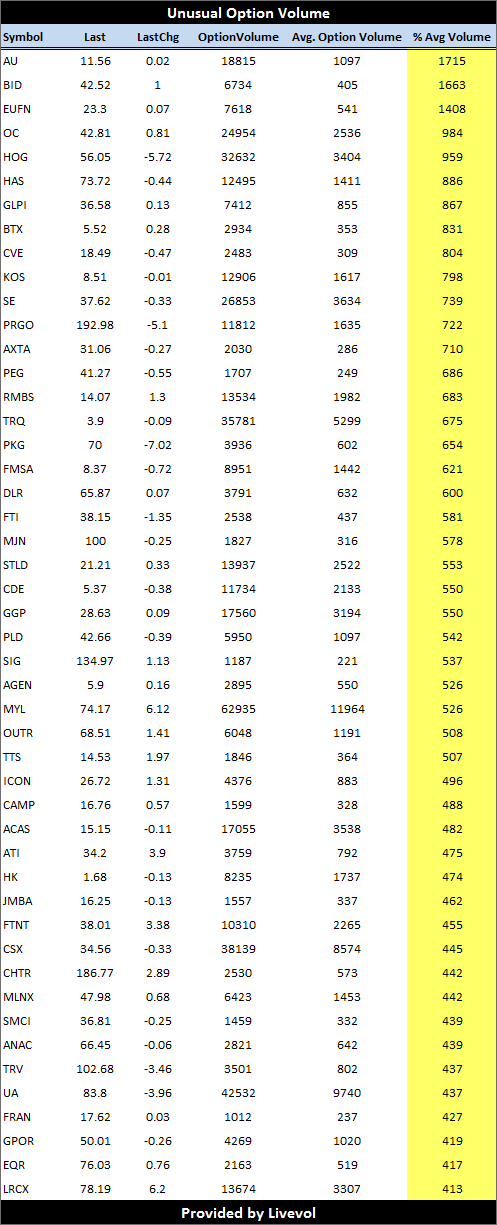 Unusual Option Volume

| Symbol | Last | LastChg | OptionVolume | Avg. Option Volume | % Avg Volume |
|---|---|---|---|---|---|
| AU | 11.56 | 0.02 | 18815 | 1097 | 1715 |
| BID | 42.52 | 1 | 6734 | 405 | 1663 |
| EUFN | 23.3 | 0.07 | 7618 | 541 | 1408 |
| OC | 42.81 | 0.81 | 24954 | 2536 | 984 |
| HOG | 56.05 | -5.72 | 32632 | 3404 | 959 |
| HAS | 73.72 | -0.44 | 12495 | 1411 | 886 |
| GLPI | 36.58 | 0.13 | 7412 | 855 | 867 |
| BTX | 5.52 | 0.28 | 2934 | 353 | 831 |
| CVE | 18.49 | -0.47 | 2483 | 309 | 804 |
| KOS | 8.51 | -0.01 | 12906 | 1617 | 798 |
| SE | 37.62 | -0.33 | 26853 | 3634 | 739 |
| PRGO | 192.98 | -5.1 | 11812 | 1635 | 722 |
| AXTA | 31.06 | -0.27 | 2030 | 286 | 710 |
| PEG | 41.27 | -0.55 | 1707 | 249 | 686 |
| RMBS | 14.07 | 1.3 | 13534 | 1982 | 683 |
| TRQ | 3.9 | -0.09 | 35781 | 5299 | 675 |
| PKG | 70 | -7.02 | 3936 | 602 | 654 |
| FMSA | 8.37 | -0.72 | 8951 | 1442 | 621 |
| DLR | 65.87 | 0.07 | 3791 | 632 | 600 |
| FTI | 38.15 | -1.35 | 2538 | 437 | 581 |
| MJN | 100 | -0.25 | 1827 | 316 | 578 |
| STLD | 21.21 | 0.33 | 13937 | 2522 | 553 |
| CDE | 5.37 | -0.38 | 11734 | 2133 | 550 |
| GGP | 28.63 | 0.09 | 17560 | 3194 | 550 |
| PLD | 42.66 | -0.39 | 5950 | 1097 | 542 |
| SIG | 134.97 | 1.13 | 1187 | 221 | 537 |
| AGEN | 5.9 | 0.16 | 2895 | 550 | 526 |
| MYL | 74.17 | 6.12 | 62935 | 11964 | 526 |
| OUTR | 68.51 | 1.41 | 6048 | 1191 | 508 |
| TTS | 14.53 | 1.97 | 1846 | 364 | 507 |
| ICON | 26.72 | 1.31 | 4376 | 883 | 496 |
| CAMP | 16.76 | 0.57 | 1599 | 328 | 488 |
| ACAS | 15.15 | -0.11 | 17055 | 3538 | 482 |
| ATI | 34.2 | 3.9 | 3759 | 792 | 475 |
| HK | 1.68 | -0.13 | 8235 | 1737 | 474 |
| JMBA | 16.25 | -0.13 | 1557 | 337 | 462 |
| FTNT | 38.01 | 3.38 | 10310 | 2265 | 455 |
| CSX | 34.56 | -0.33 | 38139 | 8574 | 445 |
| CHTR | 186.77 | 2.89 | 2530 | 573 | 442 |
| MLNX | 47.98 | 0.68 | 6423 | 1453 | 442 |
| SMCI | 36.81 | -0.25 | 1459 | 332 | 439 |
| ANAC | 66.45 | -0.06 | 2821 | 642 | 439 |
| TRV | 102.68 | -3.46 | 3501 | 802 | 437 |
| UA | 83.8 | -3.96 | 42532 | 9740 | 437 |
| FRAN | 17.62 | 0.03 | 1012 | 237 | 427 |
| GPOR | 50.01 | -0.26 | 4269 | 1020 | 419 |
| EQR | 76.03 | 0.76 | 2163 | 519 | 417 |
| LRCX | 78.19 | 6.2 | 13674 | 3307 | 413 |

Provided by Livevol